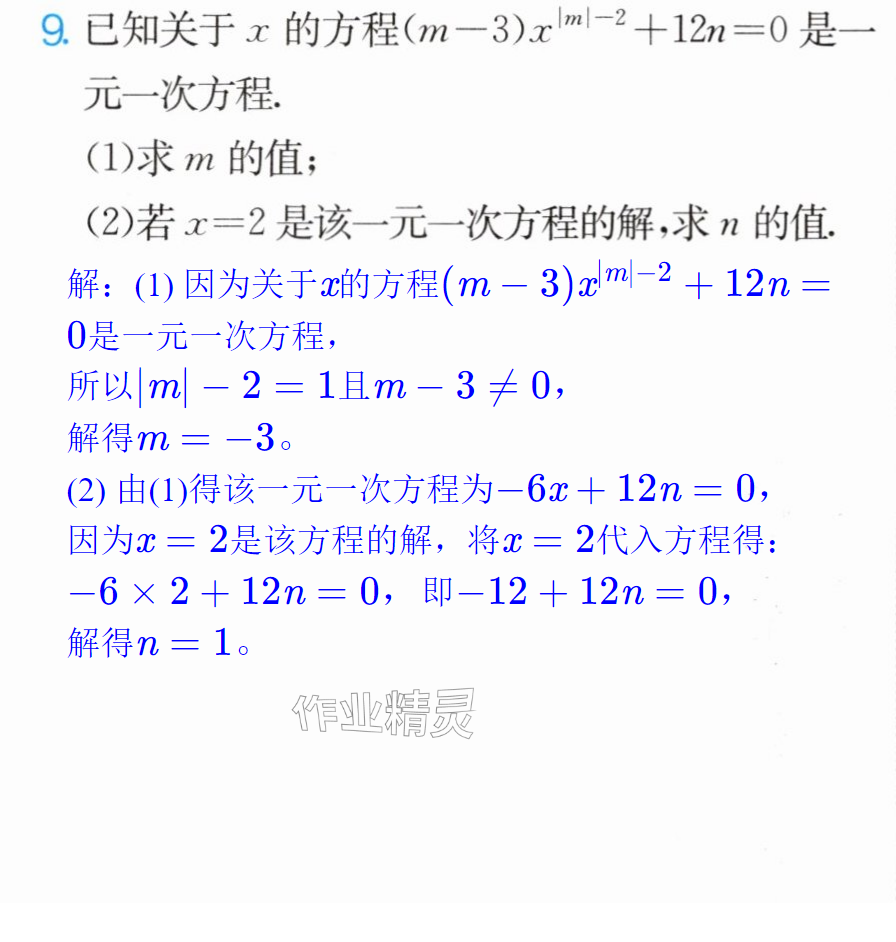 9.已知关于$x$的方程$(m-3)x^{|m|-2}+12n=0$是一元一次方程.

(1)求$m$的值;

(2)若$x=2$是该一元一次方程的解,求$n$的值.

解:(1)因为关于$x$的方程$(m-3)x^{|m|-2}+12n=0$是一元一次方程,
所以$|m|-2=1$且$m-3\neq0$,
解得$m=-3$。
(2)由(1)得该一元一次方程为$-6x+12n=0$,
因为$x=2$是该方程的解,将$x=2$代入方程得:
$-6\times2+12n=0$,即$-12+12n=0$,
解得$n=1$。

作业精灵